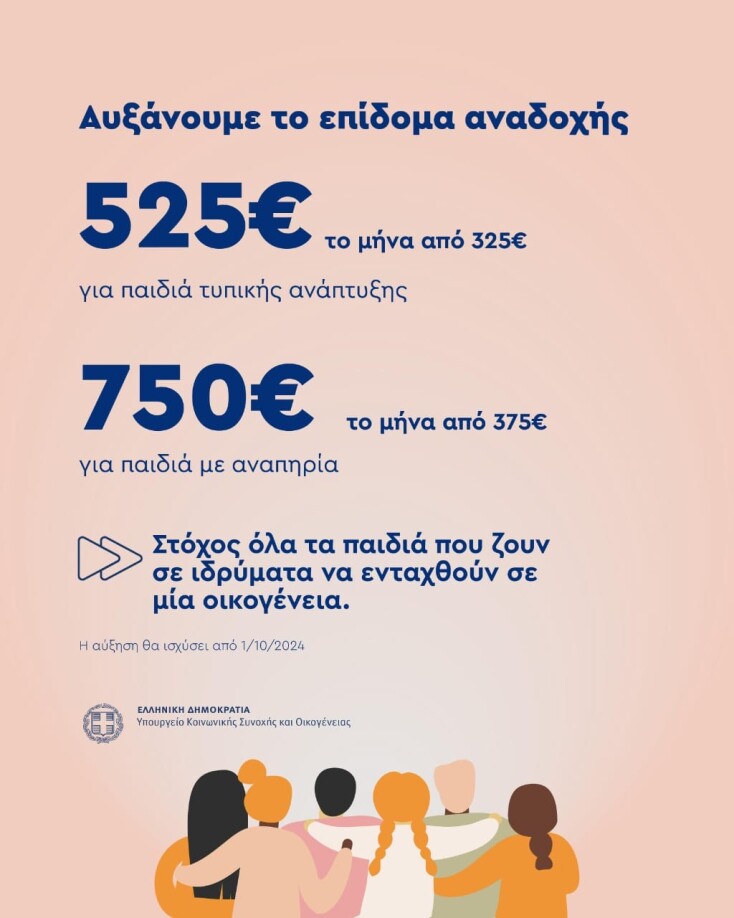 Αυξάνουμε το επίδομα αναδοχής

525€ το μήνα από 325€

για παιδιά τυπικής ανάπτυξης

750€ το μήνα από 375€

για παιδιά με αναπηρία

Στόχος όλα τα παιδιά που ζουν σε ιδρύματα να ενταχθούν σε μία οικογένεια.

Η αύξηση θα ισχύσει από 1/10/2024

ΕΛΛΗΝΙΚΗ ΔΗΜΟΚΡΑΤΙΑ
Υπουργείο Κοινωνικής Συνοχής και Οικογένειας